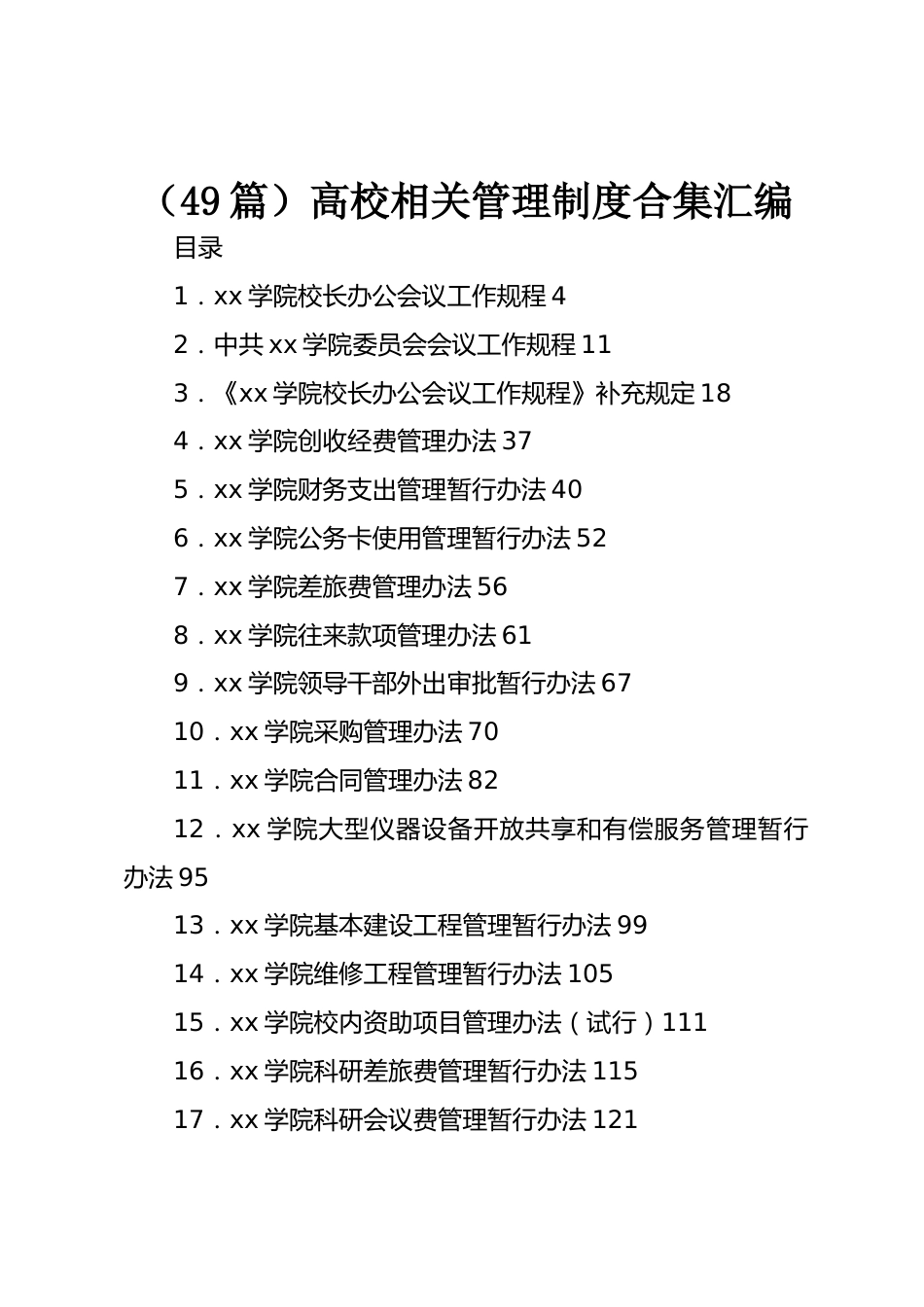 （49篇）高校相关管理制度合集汇编

目录

1．xx学院校长办公会议工作规程4

2．中共xx学院委员会会议工作规程11

3．《xx学院校长办公会议工作规程》补充规定18

4．xx学院创收经费管理办法37

5．xx学院财务支出管理暂行办法40

6．xx学院公务卡使用管理暂行办法52

7．xx学院差旅费管理办法56

8．xx学院往来款项管理办法61

9．xx学院领导干部外出审批暂行办法67

10．xx学院采购管理办法70

11．xx学院合同管理办法82

12．xx学院大型仪器设备开放共享和有偿服务管理暂行办法95

13．xx学院基本建设工程管理暂行办法99

14．xx学院维修工程管理暂行办法105

15．xx学院校内资助项目管理办法（试行）111

16．xx学院科研差旅费管理暂行办法115

17．xx学院科研会议费管理暂行办法121